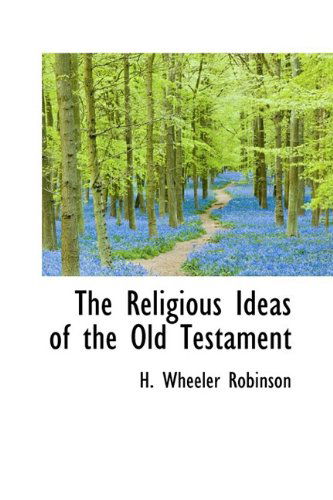 The Religious Ideas of the Old Testament

H. Wheeler Robinson